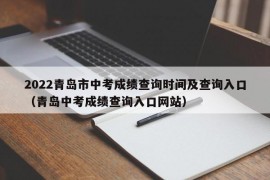 2022青岛市中考成绩查询时间及查询入口（青岛中考成绩查询入口网站）